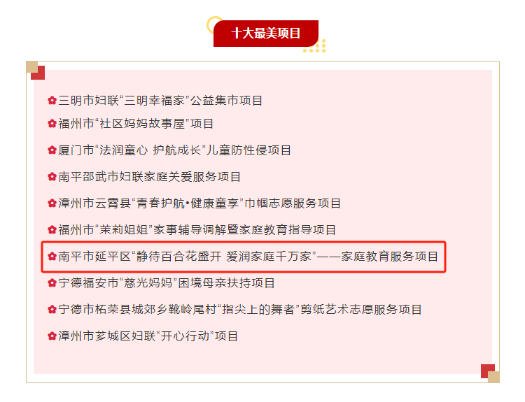 十大最美项目

✿三明市妇联“三明幸福家”公益集市项目
✿福州市“社区妈妈故事屋”项目
✿厦门市“法润童心 护航成长”儿童防性侵项目
✿南平邵武市妇联家庭关爱服务项目
✿漳州市云霄县“青春护航•健康童享”巾帼志愿服务项目
✿福州市“茉莉姐姐”家事辅导调解暨家庭教育指导项目
✿南平市延平区“静待百合花盛开 爱润家庭千万家”——家庭教育服务项目
✿宁德福安市“慈光妈妈”困境母亲扶持项目
✿宁德市柘荣县城郊乡靴岭尾村“指尖上的舞者”剪纸艺术志愿服务项目
✿漳州市芗城区妇联“开心行动”项目